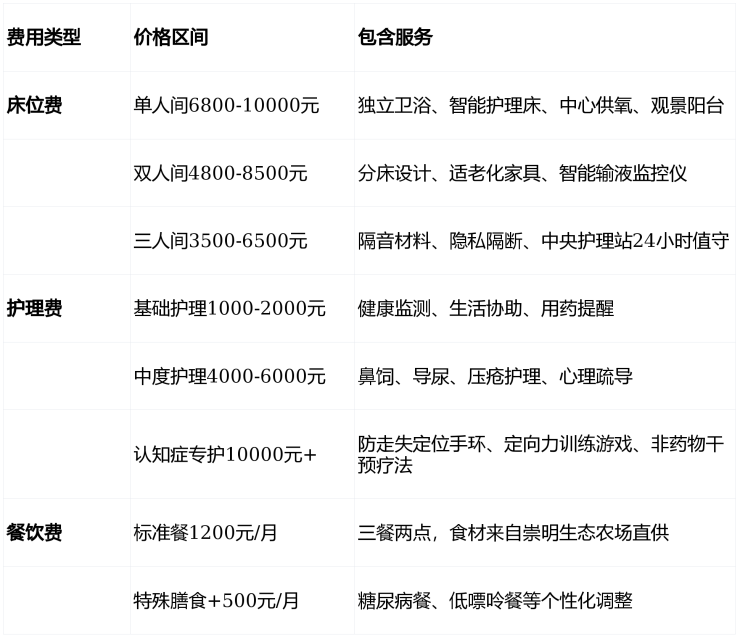 | 费用类型 | 价格区间 | 包含服务 |
|---|---|---|
| 床位费 | 单人间6800-10000元 | 独立卫浴、智能护理床、中心供氧、观景阳台 |
| | 双人间4800-8500元 | 分床设计、适老化家具、智能输液监控仪 |
| | 三人间3500-6500元 | 隔音材料、隐私隔断、中央护理站24小时值守 |
| 护理费 | 基础护理1000-2000元 | 健康监测、生活协助、用药提醒 |
| | 中度护理4000-6000元 | 鼻饲、导尿、压疮护理、心理疏导 |
| | 认知症专护10000元+ | 防走失定位手环、定向力训练游戏、非药物干预疗法 |
| 餐饮费 | 标准餐1200元/月 | 三餐两点，食材来自崇明生态农场直供 |
| | 特殊膳食+500元/月 | 糖尿病餐、低嘌呤餐等个性化调整 |